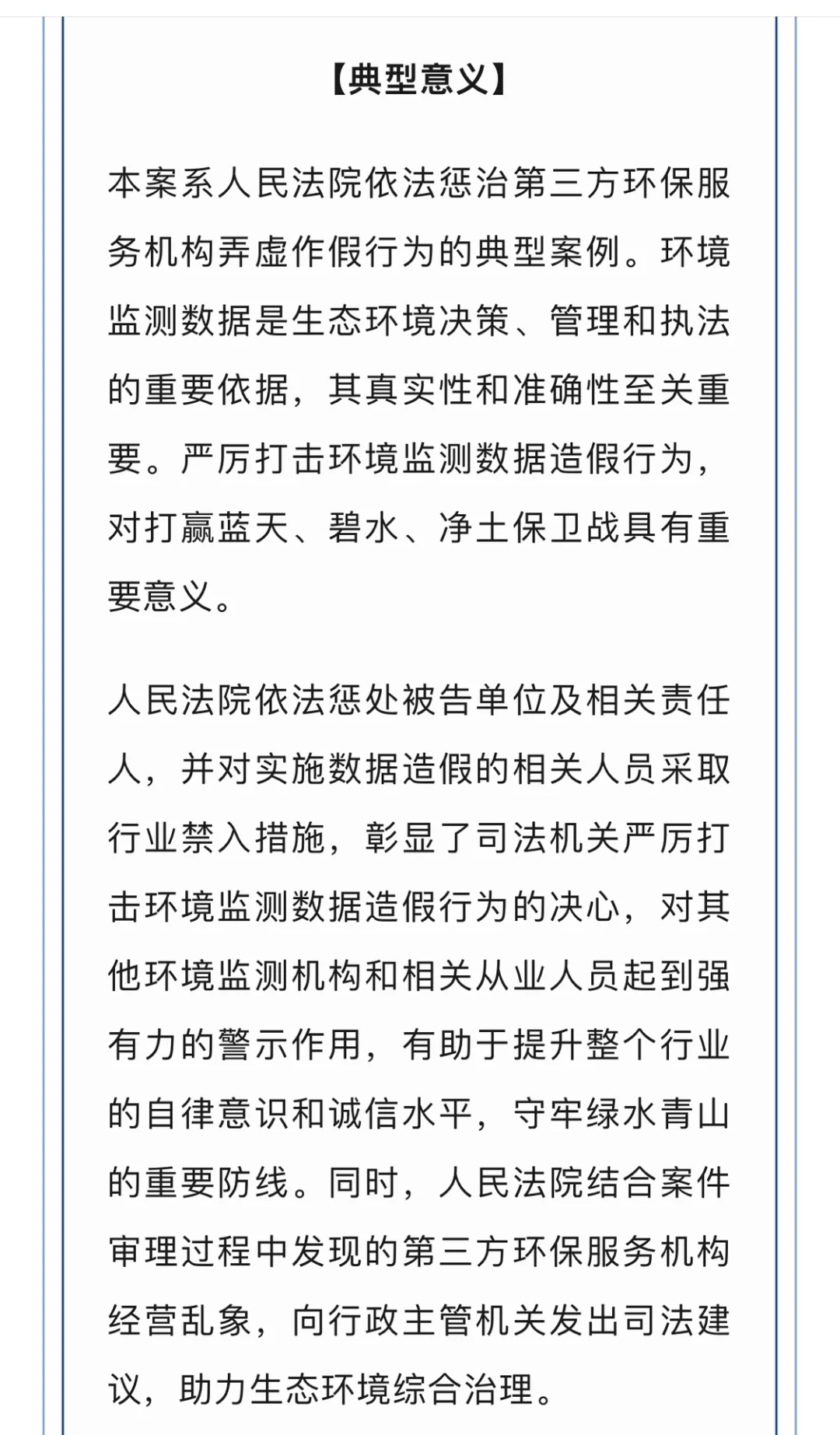 【典型意义】

本案系人民法院依法惩治第三方环保服务机构弄虚作假行为的典型案例。环境监测数据是生态环境决策、管理和执法的重要依据，其真实性和准确性至关重要。严厉打击环境监测数据造假行为，对打赢蓝天、碧水、净土保卫战具有重要意义。

人民法院依法惩处被告单位及相关责任人，并对实施数据造假的相关人员采取行业禁入措施，彰显了司法机关严厉打击环境监测数据造假行为的决心，对其他环境监测机构和相关从业人员起到强有力的警示作用，有助于提升整个行业的自律意识和诚信水平，守牢绿水青山的重要防线。同时，人民法院结合案件审理过程中发现的第三方环保服务机构经营乱象，向行政主管机关发出司法建议，助力生态环境综合治理。